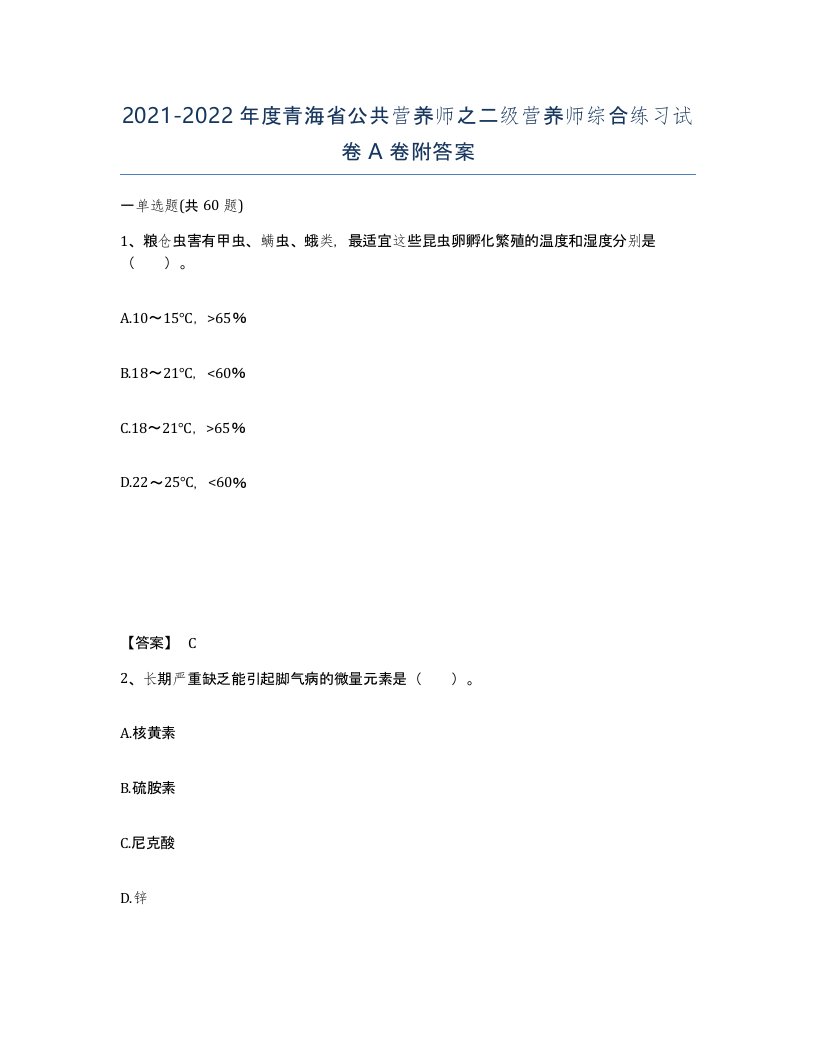 2021-2022年度青海省公共营养师之二级营养师综合练习试卷A卷附答案

一单选题(共60题)

1、粮仓虫害有甲虫、螨虫、蛾类，最适宜这些昆虫卵孵化繁殖的温度和湿度分别是（　）。

A.10～15℃，>65%

B.18～21℃，<60%

C.18～21℃，>65%

D.22～25℃，<60%

【答案】 C

2、长期严重缺乏能引起脚气病的微量元素是（　）。

A.核黄素

B.硫胺素

C.尼克酸

D.锌